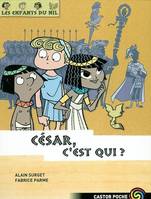 LES ENFANTS DU NIL

CÉSAR, C'EST QUI ?

ALAIN SURGET
FABRICE PARME

CASTOR POCHE